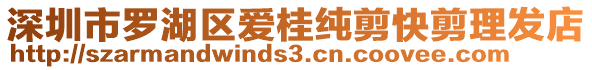 深圳市罗湖区爱桂纯剪快剪理发店
http://szarmandwinds3.cn.coovee.com